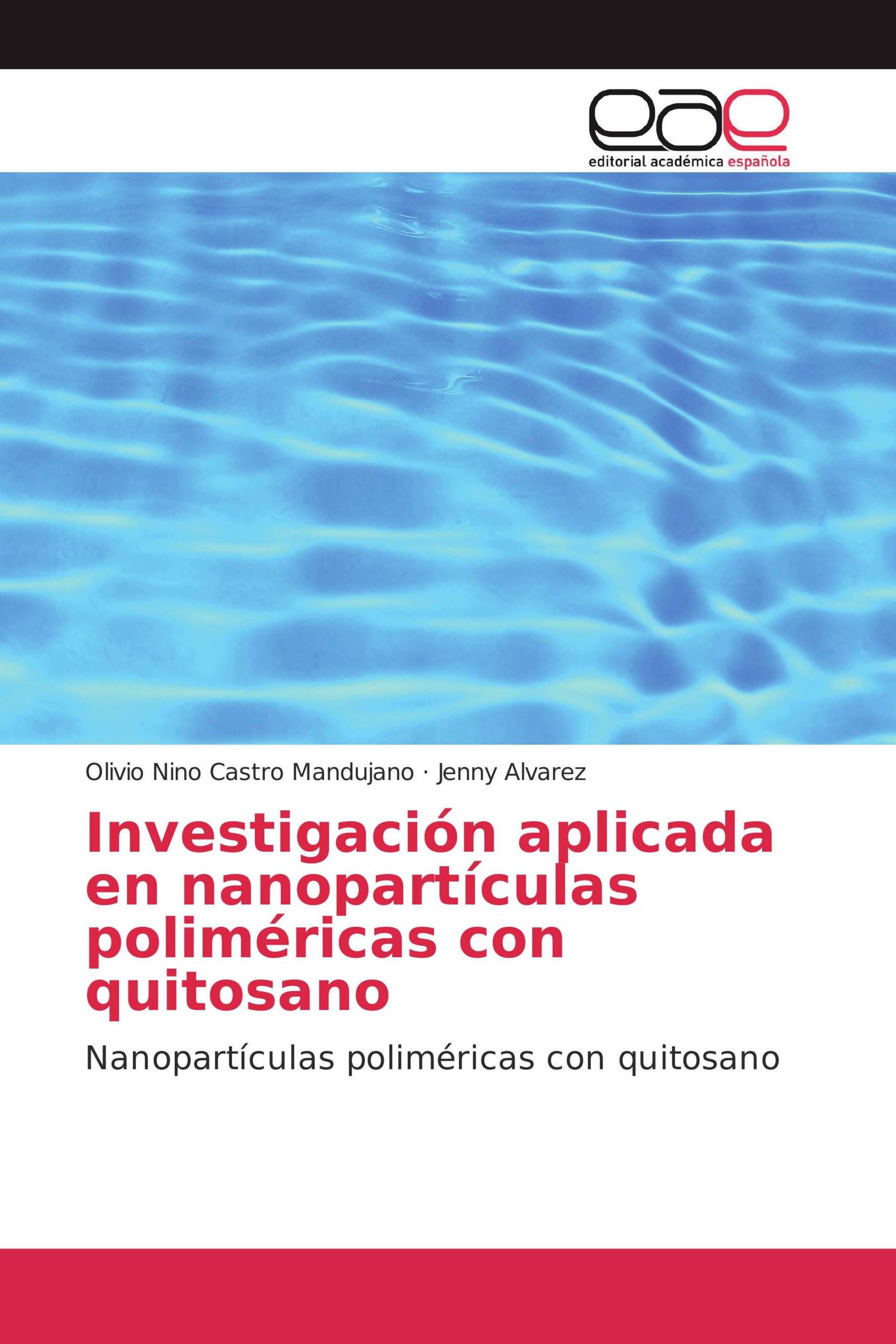 eae
editorial académica española

Olivio Nino Castro Mandujano · Jenny Alvarez

Investigación aplicada en nanopartículas poliméricas con quitosano

Nanopartículas poliméricas con quitosano